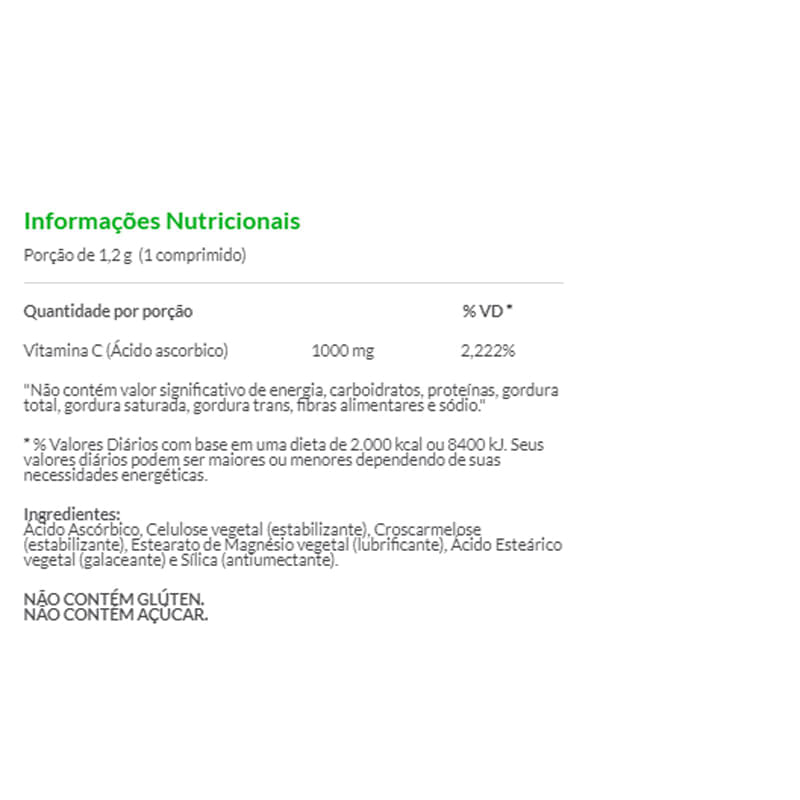 Informações Nutricionais

Porção de 1,2 g (1 comprimido)

| Quantidade por porção | | % VD * |
|---|---|---|
| Vitamina C (Ácido ascorbico) | 1000 mg | 2,222% |

"Não contém valor significativo de energia, carboidratos, proteínas, gordura total, gordura saturada, gordura trans, fibras alimentares e sódio."

* % Valores Diários com base em uma dieta de 2.000 kcal ou 8400 kJ. Seus valores diários podem ser maiores ou menores dependendo de suas necessidades energéticas.

Ingredientes:
Ácido Ascórbico, Celulose vegetal (estabilizante), Croscarmelose (estabilizante), Estearato de Magnésio vegetal (lubrificante), Ácido Esteárico vegetal (galaceante) e Sílica (antiumectante).

NÃO CONTÉM GLÚTEN.
NÃO CONTÉM AÇUCAR.